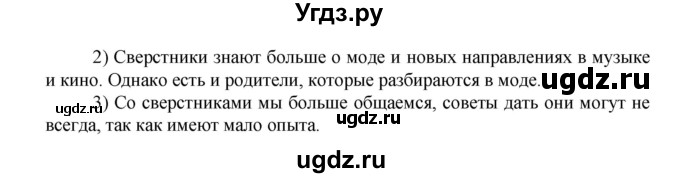 Угдз.ру

2) Сверстники знают больше о моде и новых направлениях в музыке и кино. Однако есть и родители, которые разбираются в моде. ugdz.ru

ugdz.ru 3) Со сверстниками мы больше общаемся, советы дать они могут не всегда, так как имеют мало опыта. ugdz.ru

ugdz.ru